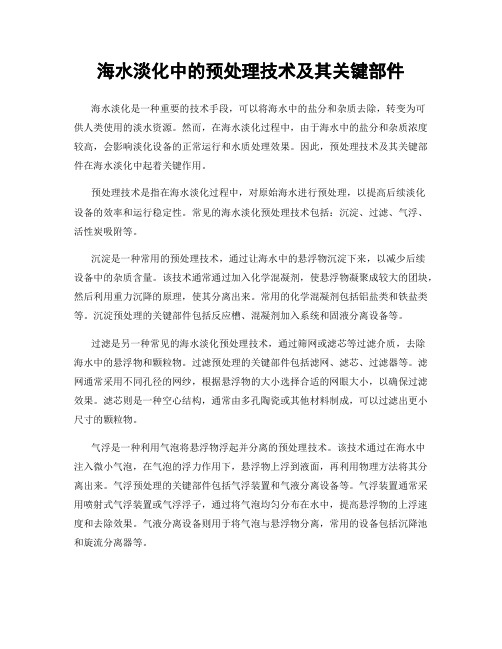 海水淡化中的预处理技术及其关键部件

海水淡化是一种重要的技术手段，可以将海水中的盐分和杂质去除，转变为可供人类使用的淡水资源。然而，在海水淡化过程中，由于海水中的盐分和杂质浓度较高，会影响淡化设备的正常运行和水质处理效果。因此，预处理技术及其关键部件在海水淡化中起着关键作用。

预处理技术是指在海水淡化过程中，对原始海水进行预处理，以提高后续淡化设备的效率和运行稳定性。常见的海水淡化预处理技术包括：沉淀、过滤、气浮、活性炭吸附等。

沉淀是一种常用的预处理技术，通过让海水中的悬浮物沉淀下来，以减少后续设备中的杂质含量。该技术通常通过加入化学混凝剂，使悬浮物凝聚成较大的团块，然后利用重力沉降的原理，使其分离出来。常用的化学混凝剂包括铝盐类和铁盐类等。沉淀预处理的关键部件包括反应槽、混凝剂加入系统和固液分离设备等。

过滤是另一种常见的海水淡化预处理技术，通过筛网或滤芯等过滤介质，去除海水中的悬浮物和颗粒物。过滤预处理的关键部件包括滤网、滤芯、过滤器等。滤网通常采用不同孔径的网纱，根据悬浮物的大小选择合适的网眼大小，以确保过滤效果。滤芯则是一种空心结构，通常由多孔陶瓷或其他材料制成，可以过滤出更小尺寸的颗粒物。

气浮是一种利用气泡将悬浮物浮起并分离的预处理技术。该技术通过在海水中注入微小气泡，在气泡的浮力作用下，悬浮物上浮到液面，再利用物理方法将其分离出来。气浮预处理的关键部件包括气浮装置和气液分离设备等。气浮装置通常采用喷射式气浮装置或气浮浮子，通过将气泡均匀分布在水中，提高悬浮物的上浮速度和去除效果。气液分离设备则用于将气泡与悬浮物分离，常用的设备包括沉降池和旋流分离器等。